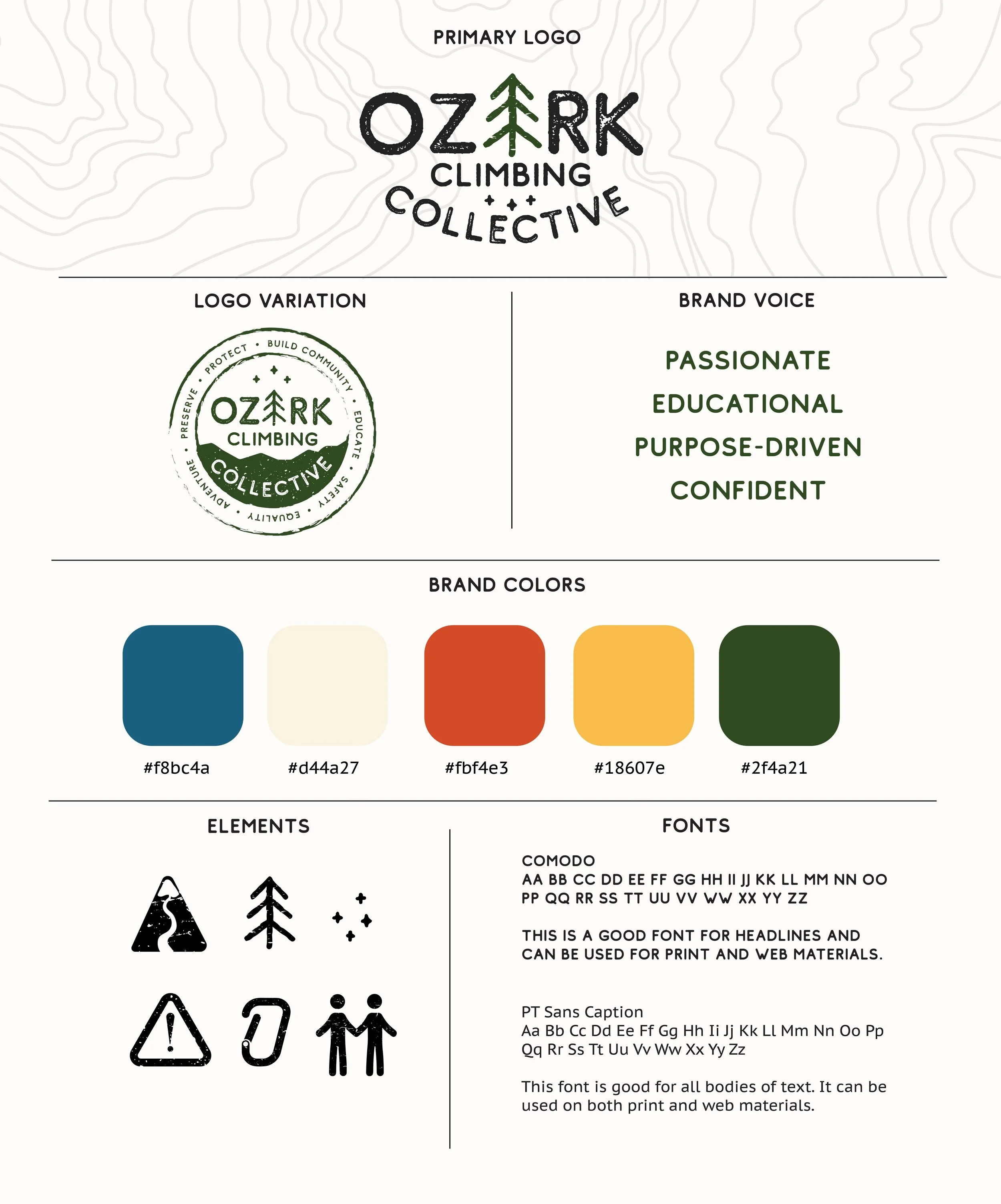 PRIMARY LOGO

OZARK
CLIMBING
COLLECTIVE

LOGO VARIATION

PROTECT • BUILD COMMUNITY • EDUCATE • SAFETY • EQUALITY • ADVENTURE • PRESERVE •

OZARK
CLIMBING
COLLECTIVE

BRAND VOICE

PASSIONATE
EDUCATIONAL
PURPOSE-DRIVEN
CONFIDENT

BRAND COLORS

#f8bc4a
#d44a27
#fbf4e3
#18607e
#2f4a21

ELEMENTS

FONTS

COMODO
AA BB CC DD EE FF GG HH II JJ KK LL MM NN OO PP QQ RR SS TT UU VV WW XX YY ZZ

THIS IS A GOOD FONT FOR HEADLINES AND CAN BE USED FOR PRINT AND WEB MATERIALS.

PT Sans Caption
Aa Bb Cc Dd Ee Ff Gg Hh Ii Jj Kk Ll Mm Nn Oo Pp Qq Rr Ss Tt Uu Vv Ww Xx Yy Zz

This font is good for all bodies of text. It can be used on both print and web materials.